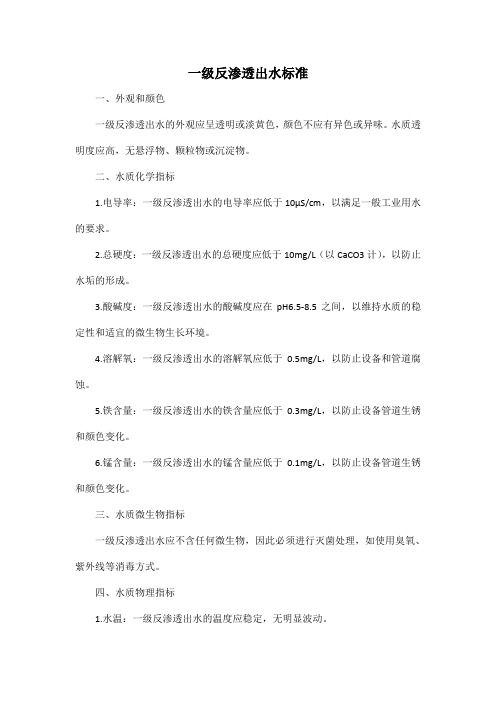 一级反渗透出水标准

一、外观和颜色

一级反渗透出水的外观应呈透明或淡黄色，颜色不应有异色或异味。水质透明度应高，无悬浮物、颗粒物或沉淀物。

二、水质化学指标

1.电导率：一级反渗透出水的电导率应低于 10μS/cm，以满足一般工业用水的要求。

2.总硬度：一级反渗透出水的总硬度应低于 10mg/L（以 CaCO3 计），以防止水垢的形成。

3.酸碱度：一级反渗透出水的酸碱度应在 pH6.5-8.5 之间，以维持水质的稳定性和适宜的微生物生长环境。

4.溶解氧：一级反渗透出水的溶解氧应低于 0.5mg/L，以防止设备和管道腐蚀。

5.铁含量：一级反渗透出水的铁含量应低于 0.3mg/L，以防止设备管道生锈和颜色变化。

6.锰含量：一级反渗透出水的锰含量应低于 0.1mg/L，以防止设备管道生锈和颜色变化。

三、水质微生物指标

一级反渗透出水应不含任何微生物，因此必须进行灭菌处理，如使用臭氧、紫外线等消毒方式。

四、水质物理指标

1.水温：一级反渗透出水的温度应稳定，无明显波动。